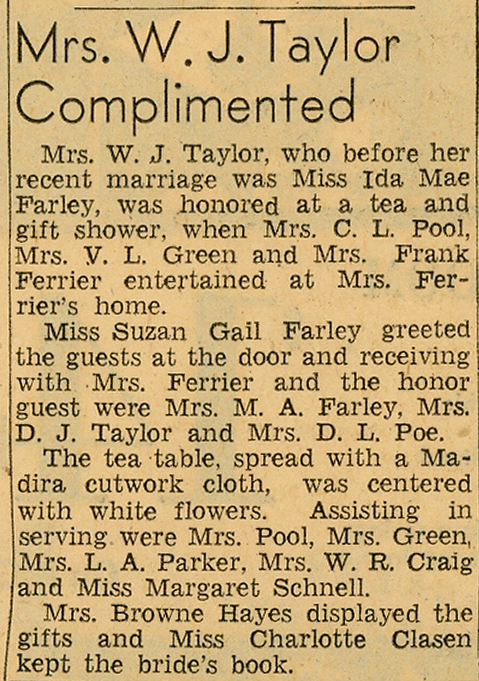 Mrs. W. J. Taylor Complimented

Mrs. W. J. Taylor, who before her recent marriage was Miss Ida Mae Farley, was honored at a tea and gift shower, when Mrs. C. L. Pool, Mrs. V. L. Green and Mrs. Frank Ferrier entertained at Mrs. Ferrier's home.

Miss Suzan Gail Farley greeted the guests at the door and receiving with Mrs. Ferrier and the honor guest were Mrs. M. A. Farley, Mrs. D. J. Taylor and Mrs. D. L. Poe.

The tea table, spread with a Madira cutwork cloth, was centered with white flowers. Assisting in serving were Mrs. Pool, Mrs. Green, Mrs. L. A. Parker, Mrs. W. R. Craig and Miss Margaret Schnell.

Mrs. Browne Hayes displayed the gifts and Miss Charlotte Clasen kept the bride's book.